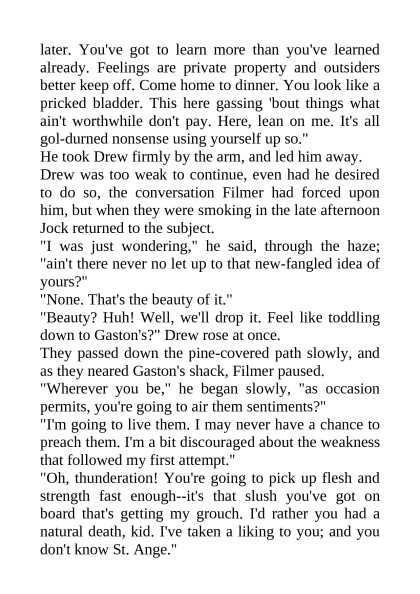 later. You've got to learn more than you've learned already. Feelings are private property and outsiders better keep off. Come home to dinner. You look like a pricked bladder. This here gassing 'bout things what ain't worthwhile don't pay. Here, lean on me. It's all gol-durned nonsense using yourself up so."

He took Drew firmly by the arm, and led him away.

Drew was too weak to continue, even had he desired to do so, the conversation Filmer had forced upon him, but when they were smoking in the late afternoon Jock returned to the subject.

"I was just wondering," he said, through the haze; "ain't there never no let up to that new-fangled idea of yours?"

"None. That's the beauty of it."

"Beauty? Huh! Well, we'll drop it. Feel like toddling down to Gaston's?" Drew rose at once.

They passed down the pine-covered path slowly, and as they neared Gaston's shack, Filmer paused.

"Wherever you be," he began slowly, "as occasion permits, you're going to air them sentiments?"

"I'm going to live them. I may never have a chance to preach them. I'm a bit discouraged about the weakness that followed my first attempt."

"Oh, thunderation! You're going to pick up flesh and strength fast enough--it's that slush you've got on board that's getting my grouch. I'd rather you had a natural death, kid. I've taken a liking to you; and you don't know St. Ange."